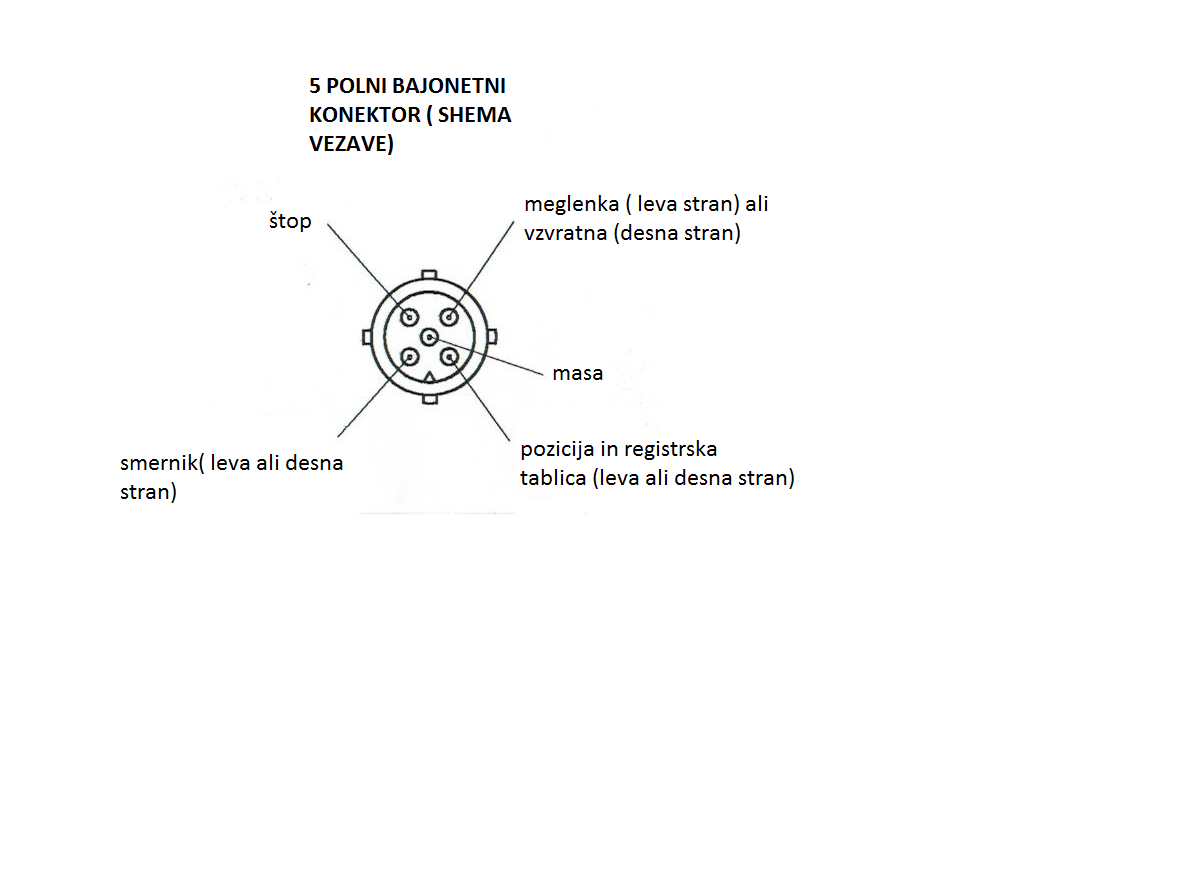 5 POLNI BAJONETNI KONEKTOR ( SHEMA VEZAVE)

štop

meglenka ( leva stran) ali vzvratna (desna stran)

masa

smernik( leva ali desna stran)

pozicija in registrska tablica (leva ali desna stran)